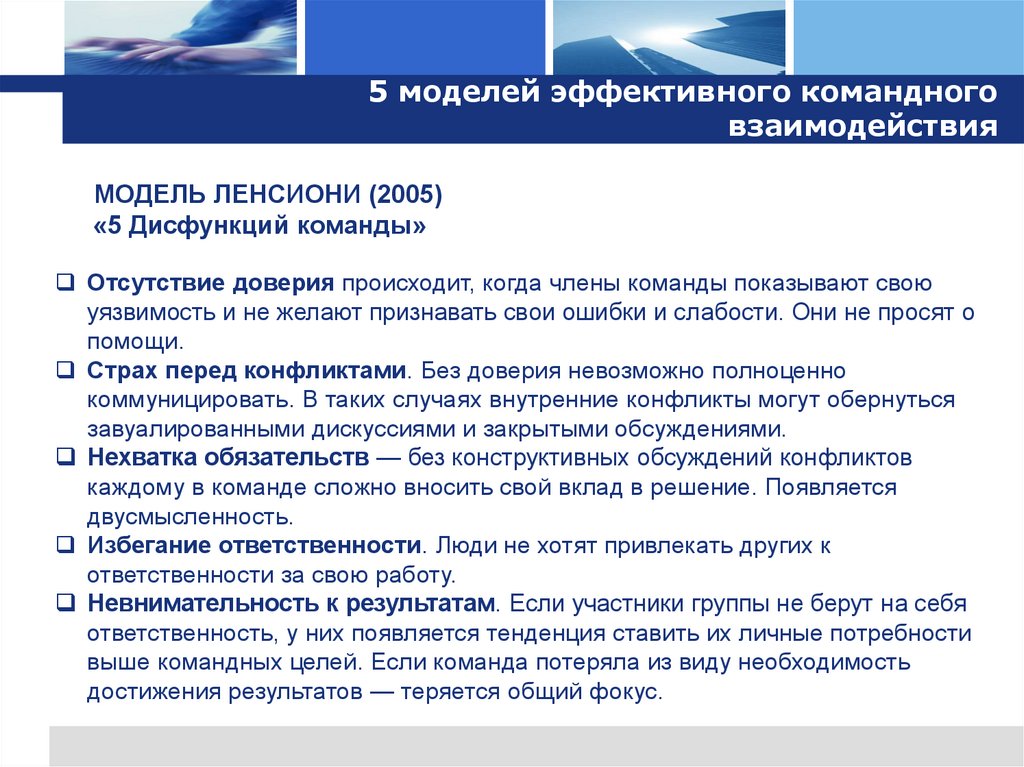 5 моделей эффективного командного взаимодействия

МОДЕЛЬ ЛЕНСИОНИ (2005)
«5 Дисфункций команды»

❑ Отсутствие доверия происходит, когда члены команды показывают свою уязвимость и не желают признавать свои ошибки и слабости. Они не просят о помощи.
❑ Страх перед конфликтами. Без доверия невозможно полноценно коммуницировать. В таких случаях внутренние конфликты могут обернуться завуалированными дискуссиями и закрытыми обсуждениями.
❑ Нехватка обязательств — без конструктивных обсуждений конфликтов каждому в команде сложно вносить свой вклад в решение. Появляется двусмысленность.
❑ Избегание ответственности. Люди не хотят привлекать других к ответственности за свою работу.
❑ Невнимательность к результатам. Если участники группы не берут на себя ответственность, у них появляется тенденция ставить их личные потребности выше командных целей. Если команда потеряла из виду необходимость достижения результатов — теряется общий фокус.